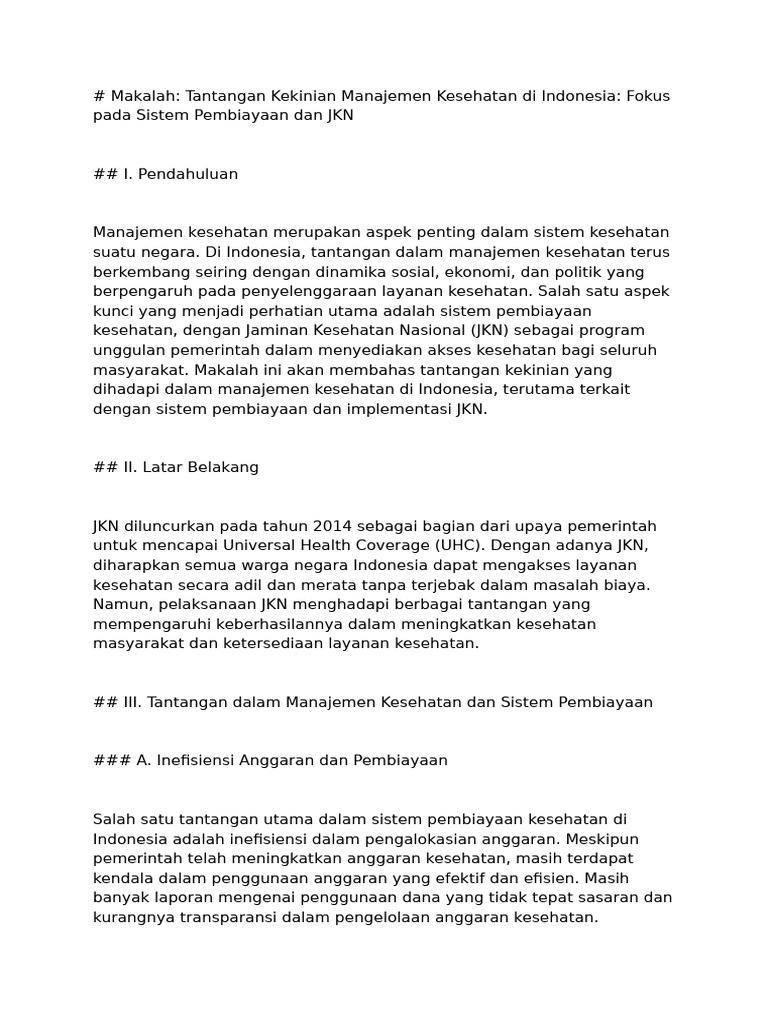 # Makalah: Tantangan Kekinian Manajemen Kesehatan di Indonesia: Fokus pada Sistem Pembiayaan dan JKN

## I. Pendahuluan

Manajemen kesehatan merupakan aspek penting dalam sistem kesehatan suatu negara. Di Indonesia, tantangan dalam manajemen kesehatan terus berkembang seiring dengan dinamika sosial, ekonomi, dan politik yang berpengaruh pada penyelenggaraan layanan kesehatan. Salah satu aspek kunci yang menjadi perhatian utama adalah sistem pembiayaan kesehatan, dengan Jaminan Kesehatan Nasional (JKN) sebagai program unggulan pemerintah dalam menyediakan akses kesehatan bagi seluruh masyarakat. Makalah ini akan membahas tantangan kekinian yang dihadapi dalam manajemen kesehatan di Indonesia, terutama terkait dengan sistem pembiayaan dan implementasi JKN.

## II. Latar Belakang

JKN diluncurkan pada tahun 2014 sebagai bagian dari upaya pemerintah untuk mencapai Universal Health Coverage (UHC). Dengan adanya JKN, diharapkan semua warga negara Indonesia dapat mengakses layanan kesehatan secara adil dan merata tanpa terjebak dalam masalah biaya. Namun, pelaksanaan JKN menghadapi berbagai tantangan yang mempengaruhi keberhasilannya dalam meningkatkan kesehatan masyarakat dan ketersediaan layanan kesehatan.

## III. Tantangan dalam Manajemen Kesehatan dan Sistem Pembiayaan

### A. Inefisiensi Anggaran dan Pembiayaan

Salah satu tantangan utama dalam sistem pembiayaan kesehatan di Indonesia adalah inefisiensi dalam pengalokasian anggaran. Meskipun pemerintah telah meningkatkan anggaran kesehatan, masih terdapat kendala dalam penggunaan anggaran yang efektif dan efisien. Masih banyak laporan mengenai penggunaan dana yang tidak tepat sasaran dan kurangnya transparansi dalam pengelolaan anggaran kesehatan.